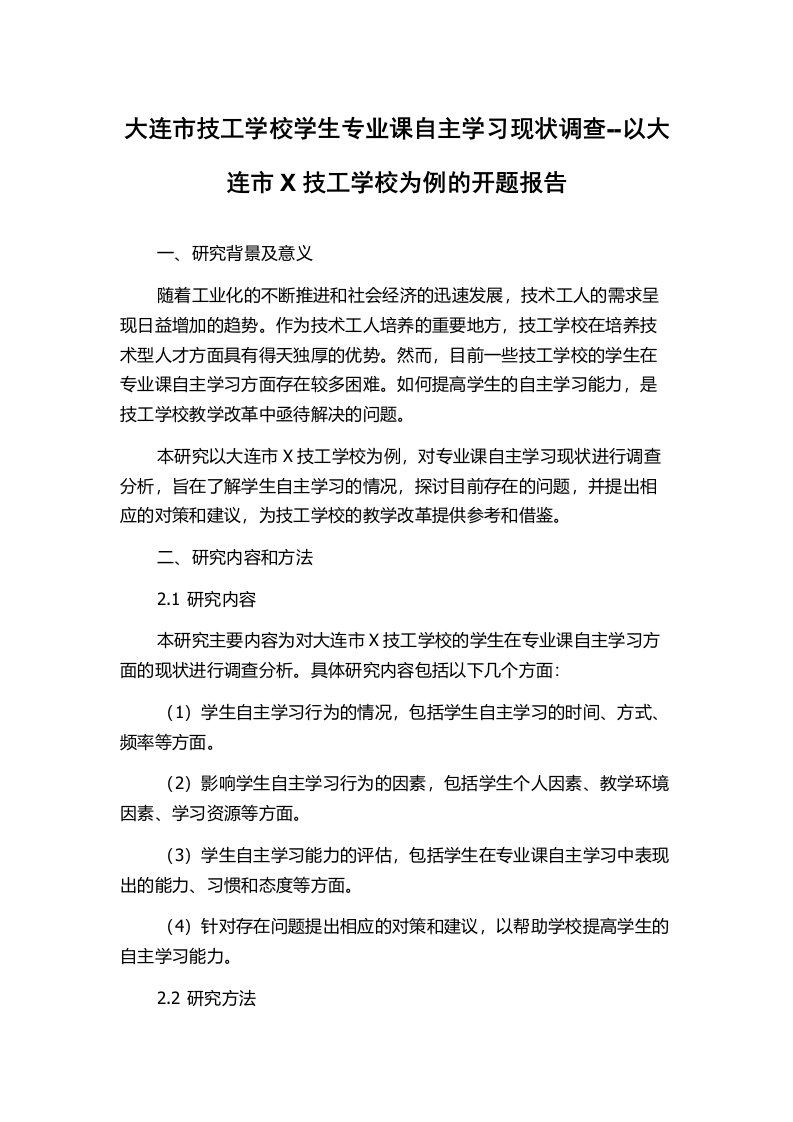 大连市技工学校学生专业课自主学习现状调查--以大连市 X 技工学校为例的开题报告

一、研究背景及意义

随着工业化的不断推进和社会经济的迅速发展，技术工人的需求呈现日益增加的趋势。作为技术工人培养的重要地方，技工学校在培养技术型人才方面具有得天独厚的优势。然而，目前一些技工学校的学生在专业课自主学习方面存在较多困难。如何提高学生的自主学习能力，是技工学校教学改革中亟待解决的问题。

本研究以大连市 X 技工学校为例，对专业课自主学习现状进行调查分析，旨在了解学生自主学习的情况，探讨目前存在的问题，并提出相应的对策和建议，为技工学校的教学改革提供参考和借鉴。

二、研究内容和方法

2.1 研究内容

本研究主要内容为对大连市 X 技工学校的学生在专业课自主学习方面的现状进行调查分析。具体研究内容包括以下几个方面：

（1）学生自主学习行为的情况，包括学生自主学习的时间、方式、频率等方面。

（2）影响学生自主学习行为的因素，包括学生个人因素、教学环境因素、学习资源等方面。

（3）学生自主学习能力的评估，包括学生在专业课自主学习中表现出的能力、习惯和态度等方面。

（4）针对存在问题提出相应的对策和建议，以帮助学校提高学生的自主学习能力。

2.2 研究方法